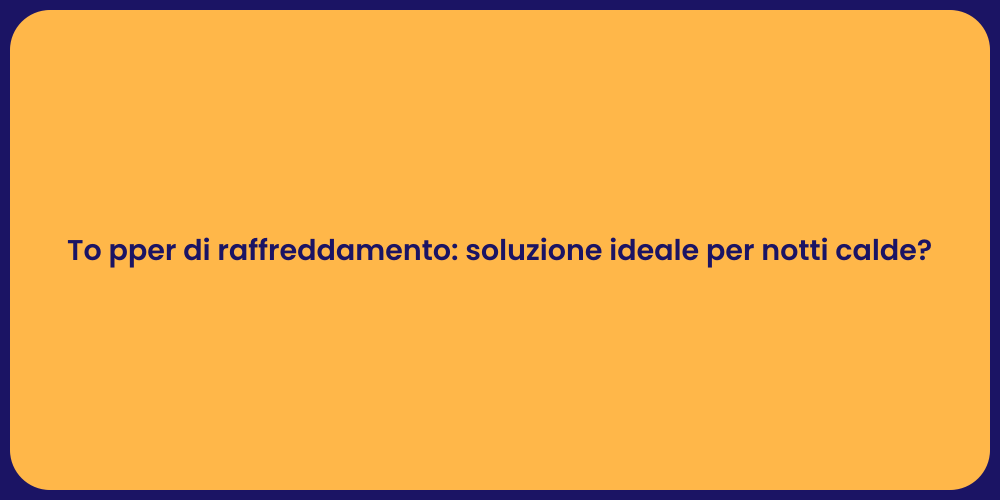 To pper di raffreddamento: soluzione ideale per notti calde?